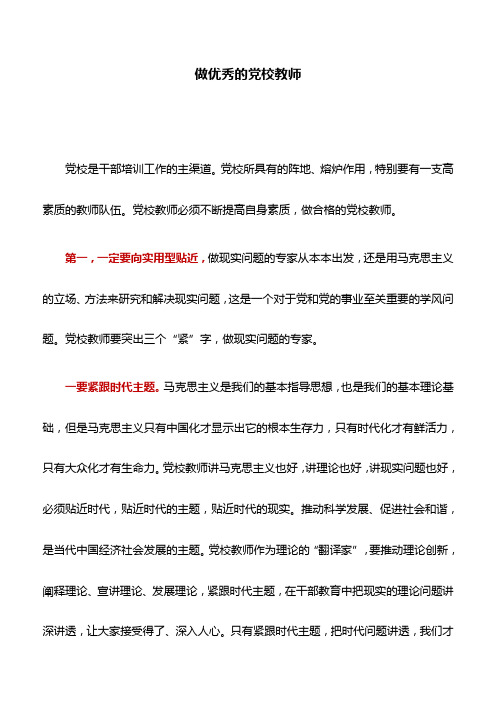 做优秀的党校教师

党校是干部培训工作的主渠道。党校所具有的阵地、熔炉作用，特别要有一支高素质的教师队伍。党校教师必须不断提高自身素质，做合格的党校教师。

第一，一定要向实用型贴近，做现实问题的专家从本本出发，还是用马克思主义的立场、方法来研究和解决现实问题，这是一个对于党和党的事业至关重要的学风问题。党校教师要突出三个“紧”字，做现实问题的专家。

一要紧跟时代主题。马克思主义是我们的基本指导思想，也是我们的基本理论基础，但是马克思主义只有中国化才显示出它的根本生存力，只有时代化才有鲜活力，只有大众化才有生命力。党校教师讲马克思主义也好，讲理论也好，讲现实问题也好，必须贴近时代，贴近时代的主题，贴近时代的现实。推动科学发展、促进社会和谐，是当代中国经济社会发展的主题。党校教师作为理论的“翻译家”，要推动理论创新，阐释理论、宣讲理论、发展理论，紧跟时代主题，在干部教育中把现实的理论问题讲深讲透，让大家接受得了、深入人心。只有紧跟时代主题，把时代问题讲透，我们才